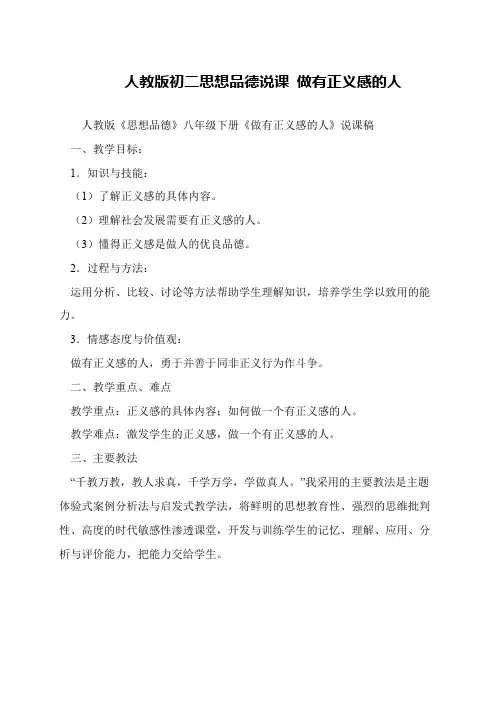 人教版初二思想品德说课 做有正义感的人

人教版《思想品德》八年级下册《做有正义感的人》说课稿

一、教学目标：

1．知识与技能：

（1）了解正义感的具体内容。

（2）理解社会发展需要有正义感的人。

（3）懂得正义感是做人的优良品德。

2．过程与方法：

运用分析、比较、讨论等方法帮助学生理解知识，培养学生学以致用的能力。

3．情感态度与价值观：

做有正义感的人，勇于并善于同非正义行为作斗争。

二、教学重点、难点

教学重点：正义感的具体内容；如何做一个有正义感的人。

教学难点：激发学生的正义感，做一个有正义感的人。

三、主要教法

“千教万教，教人求真，千学万学，学做真人。”我采用的主要教法是主题体验式案例分析法与启发式教学法，将鲜明的思想教育性、强烈的思维批判性、高度的时代敏感性渗透课堂，开发与训练学生的记忆、理解、应用、分析与评价能力，把能力交给学生。